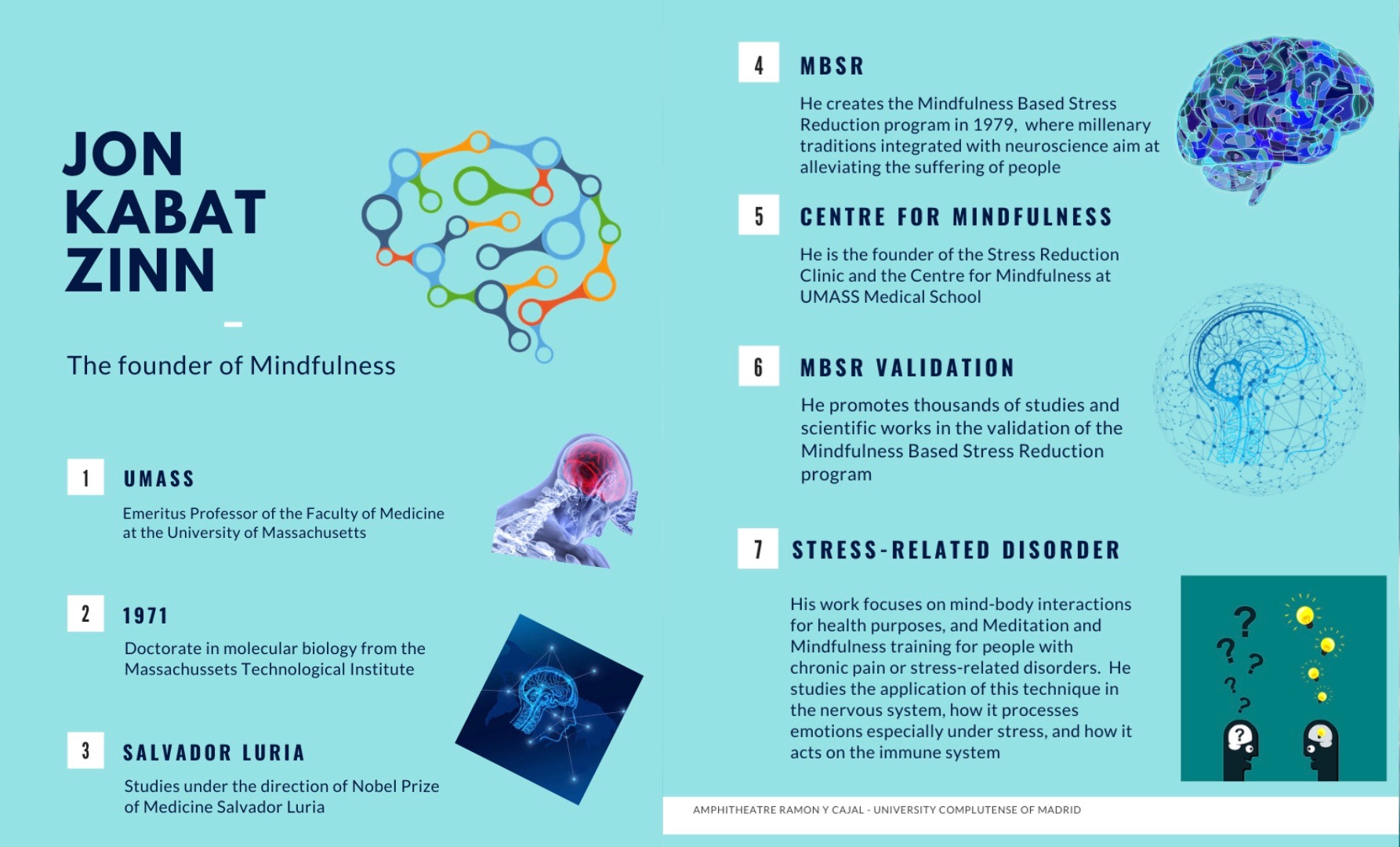 JON KABAT ZINN

The founder of Mindfulness

1 UMASS

Emeritus Professor of the Faculty of Medicine at the University of Massachusetts

2 1971

Doctorate in molecular biology from the Massachussets Technological Institute

3 SALVADOR LURIA

Studies under the direction of Nobel Prize of Medicine Salvador Luria

4 MBSR

He creates the Mindfulness Based Stress Reduction program in 1979, where millenary traditions integrated with neuroscience aim at alleviating the suffering of people

5 CENTRE FOR MINDFULNESS

He is the founder of the Stress Reduction Clinic and the Centre for Mindfulness at UMASS Medical School

6 MBSR VALIDATION

He promotes thousands of studies and scientific works in the validation of the Mindfulness Based Stress Reduction program

7 STRESS-RELATED DISORDER

His work focuses on mind-body interactions for health purposes, and Meditation and Mindfulness training for people with chronic pain or stress-related disorders. He studies the application of this technique in the nervous system, how it processes emotions especially under stress, and how it acts on the immune system

AMPHITHEATRE RAMON Y CAJAL - UNIVERSITY COMPLUTENSE OF MADRID